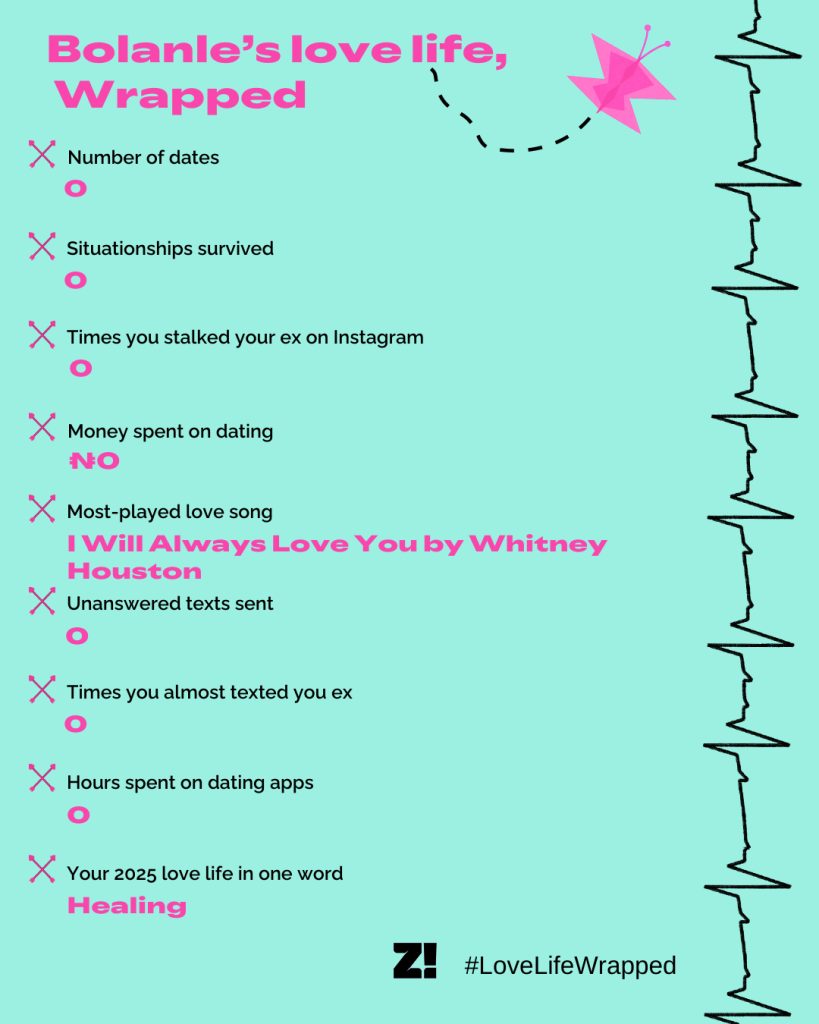 Bolanle's love life, Wrapped

Number of dates
0

Situationships survived
0

Times you stalked your ex on Instagram
0

Money spent on dating
₦0

Most-played love song
I Will Always Love You by Whitney Houston

Unanswered texts sent
0

Times you almost texted you ex
0

Hours spent on dating apps
0

Your 2025 love life in one word
Healing

Z! #LoveLifeWrapped